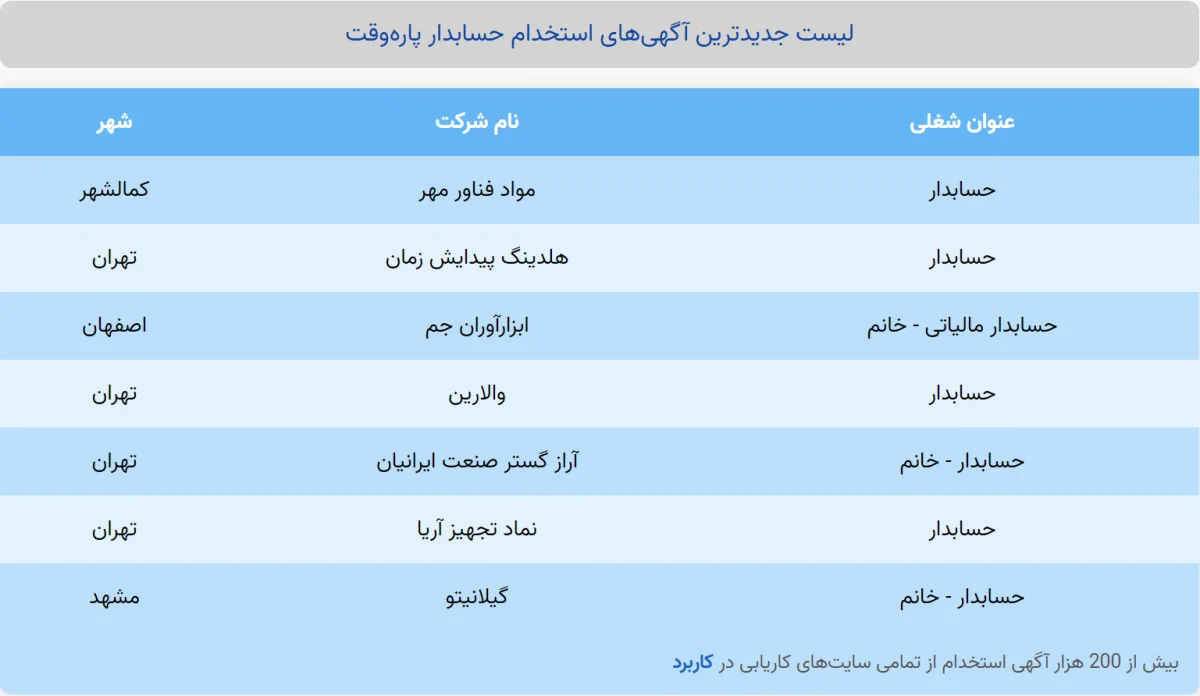 لیست جدیدترین آگهی‌های استخدام حسابدار پاره‌وقت

| عنوان شغلی | نام شرکت | شهر |
|---|---|---|
| حسابدار | مواد فناور مهر | کمالشهر |
| حسابدار | هلدینگ پیدایش زمان | تهران |
| حسابدار مالیاتی - خانم | ابزارآوران جم | اصفهان |
| حسابدار | والارین | تهران |
| حسابدار - خانم | آراز گستر صنعت ایرانیان | تهران |
| حسابدار | نماد تجهیز آریا | تهران |
| حسابدار - خانم | گیلانیتو | مشهد |

بیش از 200 هزار آگهی استخدام از تمامی سایت‌های کاریابی در کاربرد